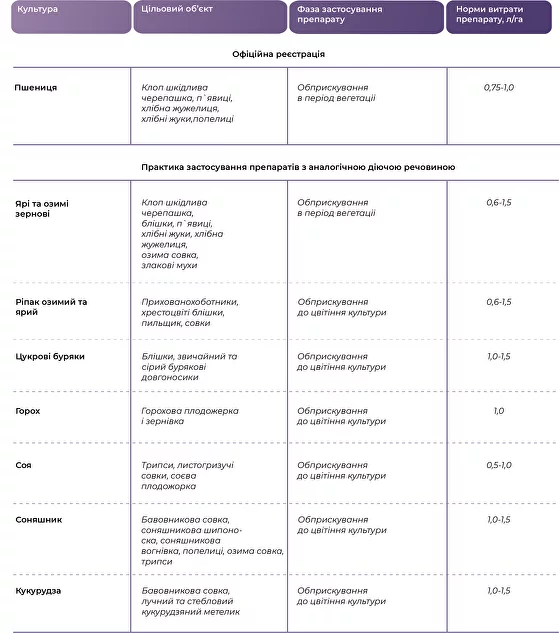 | Культура | Цільовий об'єкт | Фаза застосування препарату | Норми витрати препарату, л/га |
|---|---|---|---|
| Офіційна реєстрація | | | |
| Пшениця | Клоп шкідлива черепашка, п`явиці, хлібна жужелиця, хлібні жуки,попелиці | Обприскування в період вегетації | 0,75-1,0 |
| Практика застосування препаратів з аналогічною діючою речовиною | | | |
| Ярі та озимі зернові | Клоп шкідлива черепашка, блішки, п`явиці, хлібні жуки, хлібна жужелиця, озима совка, злакові мухи | Обприскування в період вегетації | 0,6-1,5 |
| Ріпак озимий та ярий | Прихованохоботники, хрестоцвіті блішки, пильщик, совки | Обприскування до цвітіння культури | 0,6-1,5 |
| Цукрові буряки | Блішки, звичайний та сірий бурякові довгоносики | Обприскування до цвітіння культури | 1,0-1,5 |
| Горох | Горохова плодожерка і зернівка | Обприскування до цвітіння культури | 1,0 |
| Соя | Трипси, листогризучі совки, соєва плодожорка | Обприскування до цвітіння культури | 0,5-1,0 |
| Соняшник | Бавовникова совка, соняшникова шипоноска, соняшникова вогнівка, попелиці, озима совка, трипси | Обприскування до цвітіння культури | 1,0-1,5 |
| Кукурудза | Бавовникова совка, лучний та стебловий кукурудзяний метелик | Обприскування до цвітіння культури | 1,0-1,5 |